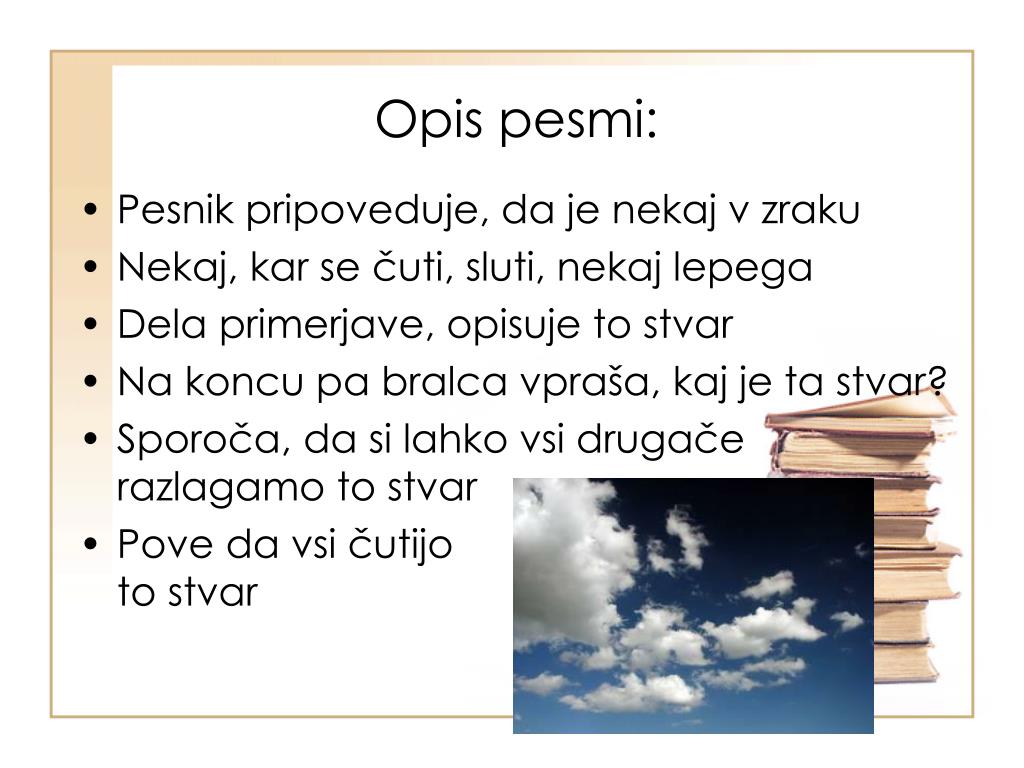 Opis pesmi:

• Pesnik pripoveduje, da je nekaj v zraku
• Nekaj, kar se čuti, sluti, nekaj lepega
• Dela primerjave, opisuje to stvar
• Na koncu pa bralca vpraša, kaj je ta stvar?
• Sporoča, da si lahko vsi drugače razlagamo to stvar
• Pove da vsi čutijo to stvar